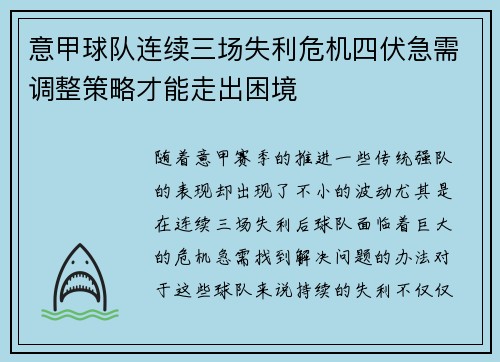 意甲球队连续三场失利危机四伏急需调整策略才能走出困境

随着意甲赛季的推进一些传统强队的表现却出现了不小的波动尤其是在连续三场失利后球队面临着巨大的危机急需找到解决问题的办法对于这些球队来说持续的失利不仅仅